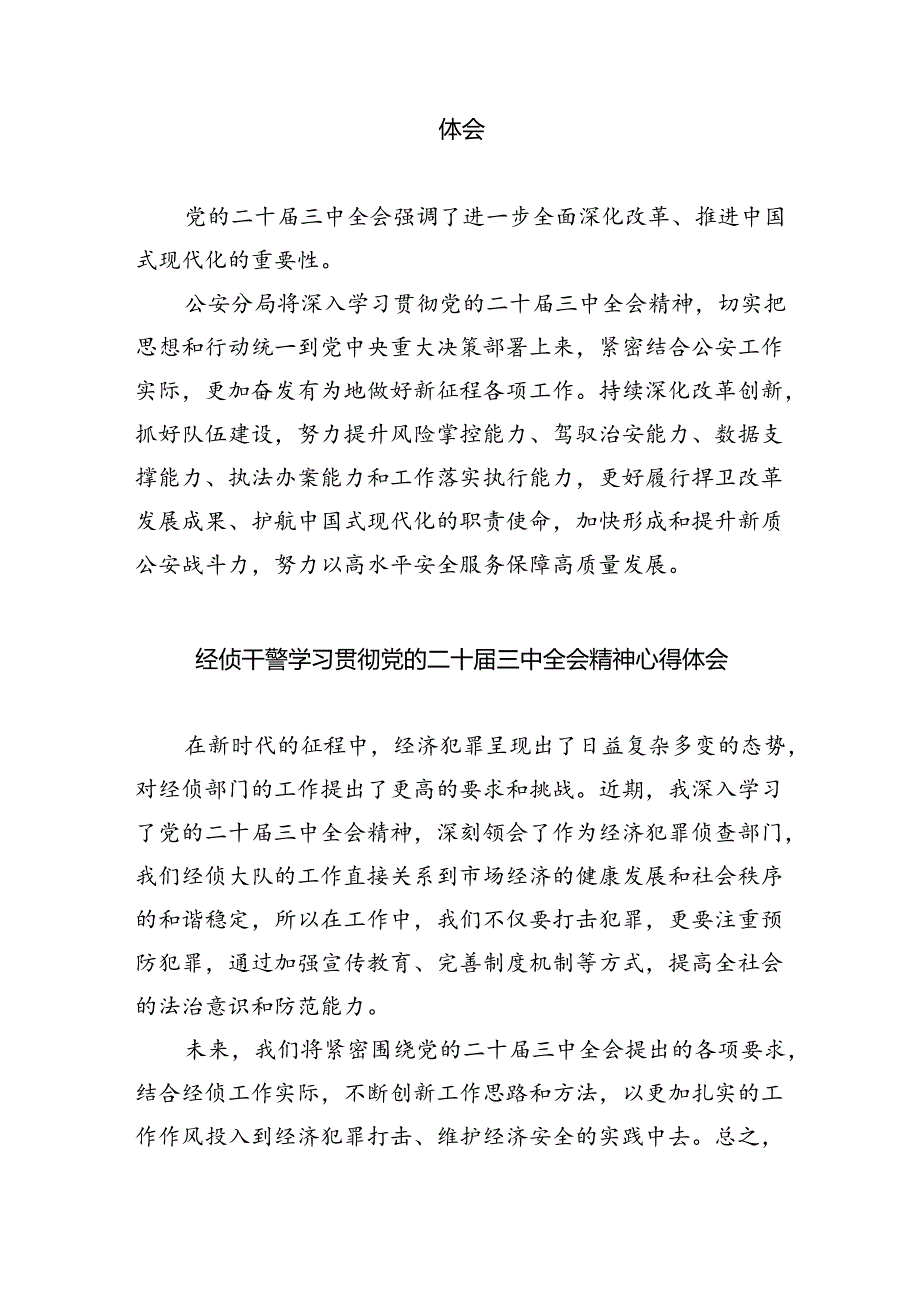 体会

党的二十届三中全会强调了进一步全面深化改革、推进中国式现代化的重要性。

公安分局将深入学习贯彻党的二十届三中全会精神，切实把思想和行动统一到党中央重大决策部署上来，紧密结合公安工作实际，更加奋发有为地做好新征程各项工作。持续深化改革创新，抓好队伍建设，努力提升风险掌控能力、驾驭治安能力、数据支撑能力、执法办案能力和工作落实执行能力，更好履行捍卫改革发展成果、护航中国式现代化的职责使命，加快形成和提升新质公安战斗力，努力以高水平安全服务保障高质量发展。

经侦干警学习贯彻党的二十届三中全会精神心得体会

在新时代的征程中，经济犯罪呈现出了日益复杂多变的态势，对经侦部门的工作提出了更高的要求和挑战。近期，我深入学习了党的二十届三中全会精神，深刻领会了作为经济犯罪侦查部门，我们经侦大队的工作直接关系到市场经济的健康发展和社会秩序的和谐稳定，所以在工作中，我们不仅要打击犯罪，更要注重预防犯罪，通过加强宣传教育、完善制度机制等方式，提高全社会的法治意识和防范能力。

未来，我们将紧密围绕党的二十届三中全会提出的各项要求，结合经侦工作实际，不断创新工作思路和方法，以更加扎实的工作作风投入到经济犯罪打击、维护经济安全的实践中去。总之，